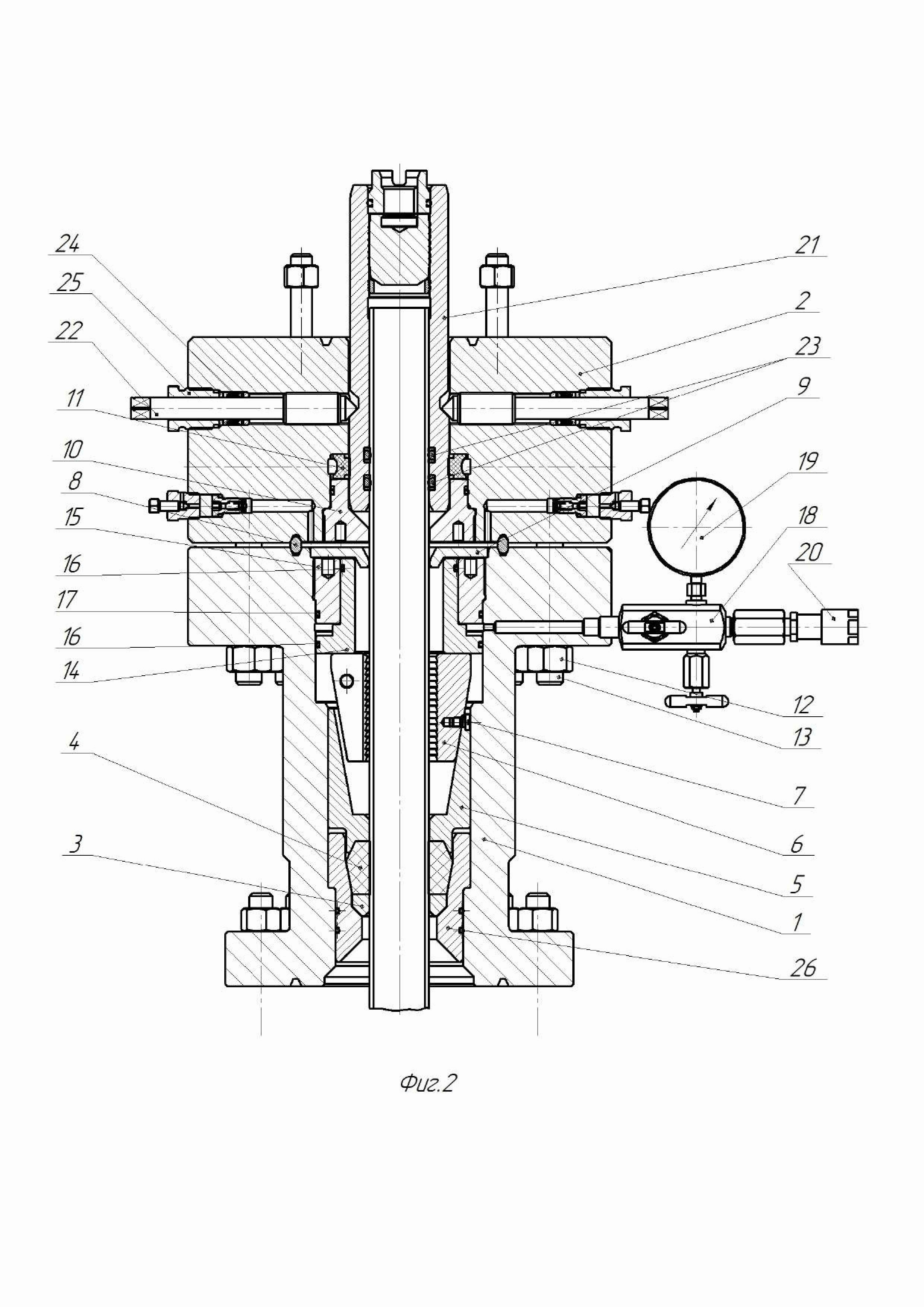 24
25
22
11
10
8
15
16
17
16
14
4
3
21
2
23
9
19
18
20
12
13
7
6
5
1
26

Фиг.2